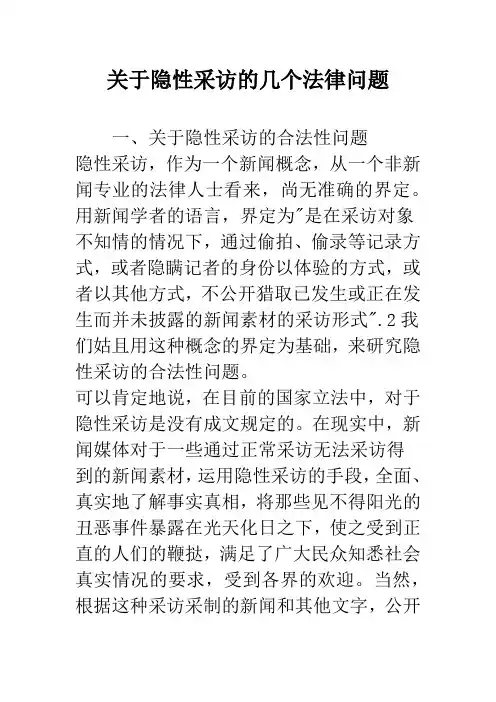 关于隐性采访的几个法律问题

一、关于隐性采访的合法性问题

隐性采访，作为一个新闻概念，从一个非新闻专业的法律人士看来，尚无准确的界定。用新闻学者的语言，界定为"是在采访对象不知情的情况下，通过偷拍、偷录等记录方式，或者隐瞒记者的身份以体验的方式，或者以其他方式，不公开猎取已发生或正在发生而并未披露的新闻素材的采访形式".2 我们姑且用这种概念的界定为基础，来研究隐性采访的合法性问题。

可以肯定地说，在目前的国家立法中，对于隐性采访是没有成文规定的。在现实中，新闻媒体对于一些通过正常采访无法采访得到的新闻素材，运用隐性采访的手段，全面、真实地了解事实真相，将那些见不得阳光的丑恶事件暴露在光天化日之下，使之受到正直的人们的鞭挞，满足了广大民众知悉社会真实情况的要求，受到各界的欢迎。当然，根据这种采访采制的新闻和其他文字，公开